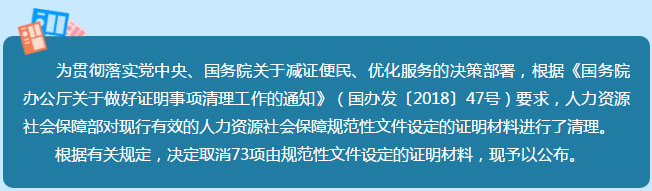 为贯彻落实党中央、国务院关于减证便民、优化服务的决策部署，根据《国务院办公厅关于做好证明事项清理工作的通知》（国办发〔2018〕47号）要求，人力资源社会保障部对现行有效的人力资源社会保障规范性文件设定的证明材料进行了清理。

根据有关规定，决定取消73项由规范性文件设定的证明材料，现予以公布。